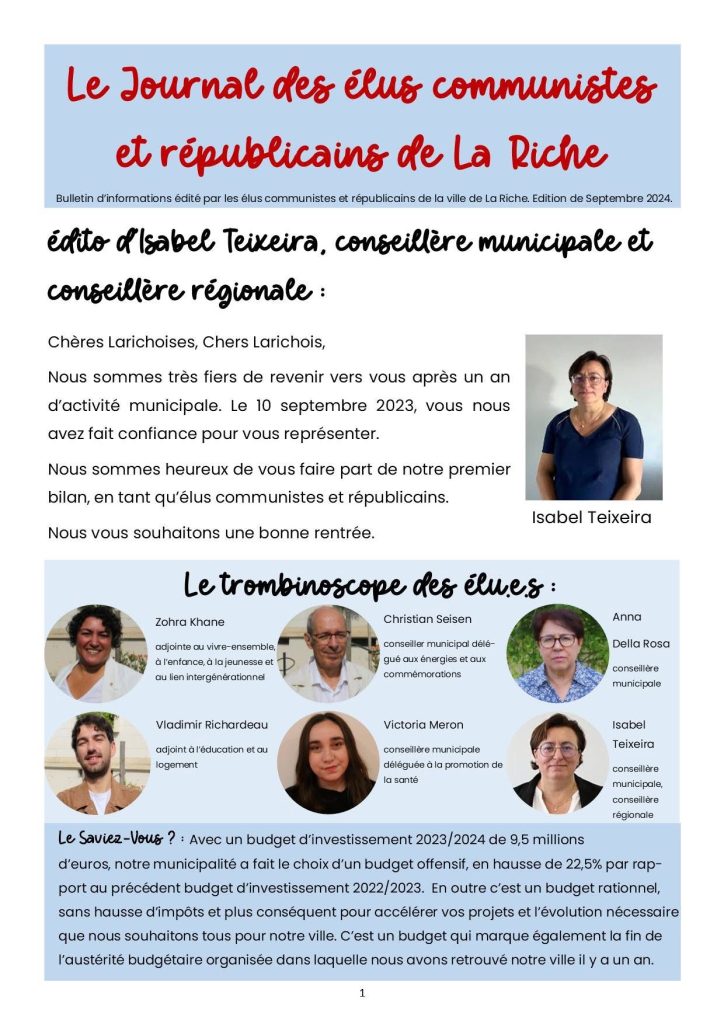 Le Journal des élus communistes et républicains de La Riche

Bulletin d'informations édité par les élus communistes et républicains de la ville de La Riche. Edition de Septembre 2024.

édito d'Isabel Teixeira, conseillère municipale et conseillère régionale :

Chères Larichoises, Chers Larichois,

Nous sommes très fiers de revenir vers vous après un an d'activité municipale. Le 10 septembre 2023, vous nous avez fait confiance pour vous représenter.

Nous sommes heureux de vous faire part de notre premier bilan, en tant qu'élus communistes et républicains.

Nous vous souhaitons une bonne rentrée.

Isabel Teixeira

Le trombinoscope des élu.e.s :

Zohra Khane
adjointe au vivre-ensemble, à l'enfance, à la jeunesse et au lien intergénérationnel

Christian Seisen
conseiller municipal délégué aux énergies et aux commémorations

Anna Della Rosa
conseillère municipale

Vladimir Richardeau
adjoint à l'éducation et au logement

Victoria Meron
conseillère municipale déléguée à la promotion de la santé

Isabel Teixeira
conseillère municipale, conseillère régionale

Le Saviez-Vous ? : Avec un budget d'investissement 2023/2024 de 9,5 millions d'euros, notre municipalité a fait le choix d'un budget offensif, en hausse de 22,5% par rapport au précédent budget d'investissement 2022/2023. En outre c'est un budget rationnel, sans hausse d'impôts et plus conséquent pour accélérer vos projets et l'évolution nécessaire que nous souhaitons tous pour notre ville. C'est un budget qui marque également la fin de l'austérité budgétaire organisée dans laquelle nous avons retrouvé notre ville il y a un an.

1